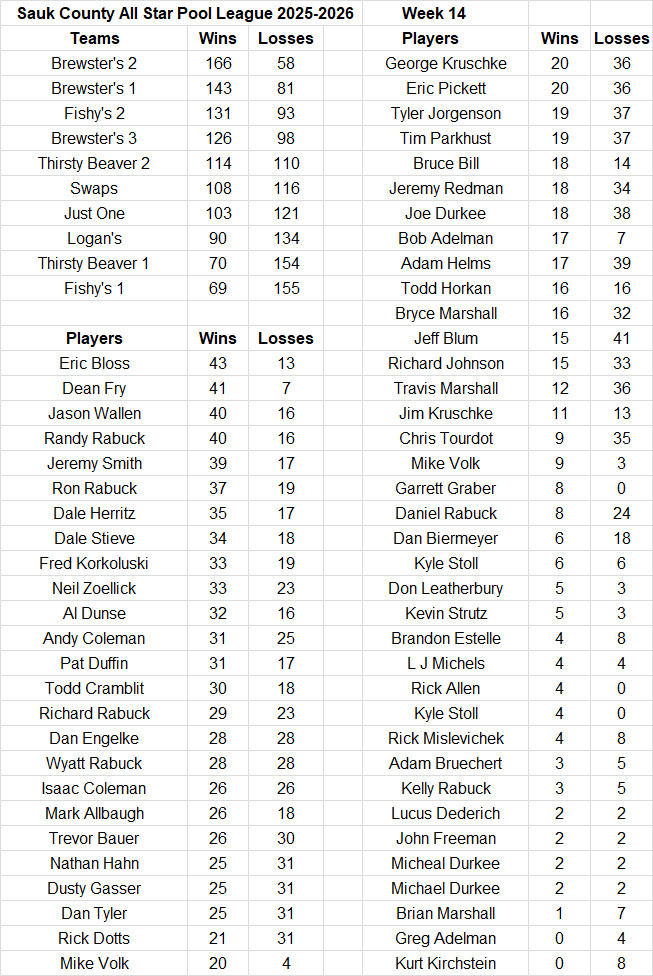 Sauk County All Star Pool League 2025-2026

Week 14

| Teams | Wins | Losses |
|---|---|---|
| Brewster's 2 | 166 | 58 |
| Brewster's 1 | 143 | 81 |
| Fishy's 2 | 131 | 93 |
| Brewster's 3 | 126 | 98 |
| Thirsty Beaver 2 | 114 | 110 |
| Swaps | 108 | 116 |
| Just One | 103 | 121 |
| Logan's | 90 | 134 |
| Thirsty Beaver 1 | 70 | 154 |
| Fishy's 1 | 69 | 155 |

| Players | Wins | Losses |
|---|---|---|
| Eric Bloss | 43 | 13 |
| Dean Fry | 41 | 7 |
| Jason Wallen | 40 | 16 |
| Randy Rabuck | 40 | 16 |
| Jeremy Smith | 39 | 17 |
| Ron Rabuck | 37 | 19 |
| Dale Herritz | 35 | 17 |
| Dale Stieve | 34 | 18 |
| Fred Korkoluski | 33 | 19 |
| Neil Zoellick | 33 | 23 |
| Al Dunse | 32 | 16 |
| Andy Coleman | 31 | 25 |
| Pat Duffin | 31 | 17 |
| Todd Cramblit | 30 | 18 |
| Richard Rabuck | 29 | 23 |
| Dan Engelke | 28 | 28 |
| Wyatt Rabuck | 28 | 28 |
| Isaac Coleman | 26 | 26 |
| Mark Allbaugh | 26 | 18 |
| Trevor Bauer | 26 | 30 |
| Nathan Hahn | 25 | 31 |
| Dusty Gasser | 25 | 31 |
| Dan Tyler | 25 | 31 |
| Rick Dotts | 21 | 31 |
| Mike Volk | 20 | 4 |

| Players | Wins | Losses |
|---|---|---|
| George Kruschke | 20 | 36 |
| Eric Pickett | 20 | 36 |
| Tyler Jorgenson | 19 | 37 |
| Tim Parkhust | 19 | 37 |
| Bruce Bill | 18 | 14 |
| Jeremy Redman | 18 | 34 |
| Joe Durkee | 18 | 38 |
| Bob Adelman | 17 | 7 |
| Adam Helms | 17 | 39 |
| Todd Horkan | 16 | 16 |
| Bryce Marshall | 16 | 32 |
| Jeff Blum | 15 | 41 |
| Richard Johnson | 15 | 33 |
| Travis Marshall | 12 | 36 |
| Jim Kruschke | 11 | 13 |
| Chris Tourdot | 9 | 35 |
| Mike Volk | 9 | 3 |
| Garrett Graber | 8 | 0 |
| Daniel Rabuck | 8 | 24 |
| Dan Biermeyer | 6 | 18 |
| Kyle Stoll | 6 | 6 |
| Don Leatherbury | 5 | 3 |
| Kevin Strutz | 5 | 3 |
| Brandon Estelle | 4 | 8 |
| L J Michels | 4 | 4 |
| Rick Allen | 4 | 0 |
| Kyle Stoll | 4 | 0 |
| Rick Mislevichek | 4 | 8 |
| Adam Bruechert | 3 | 5 |
| Kelly Rabuck | 3 | 5 |
| Lucus Dederich | 2 | 2 |
| John Freeman | 2 | 2 |
| Micheal Durkee | 2 | 2 |
| Michael Durkee | 2 | 2 |
| Brian Marshall | 1 | 7 |
| Greg Adelman | 0 | 4 |
| Kurt Kirchstein | 0 | 8 |